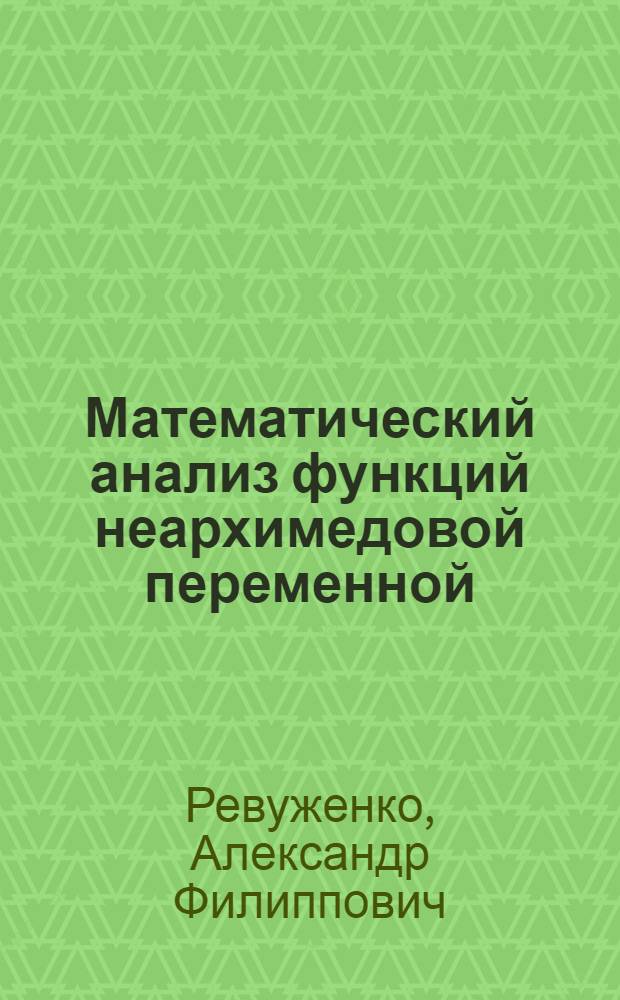 Математический анализ функций неархимедовой переменной

Ревуженко, Александр Филиппович